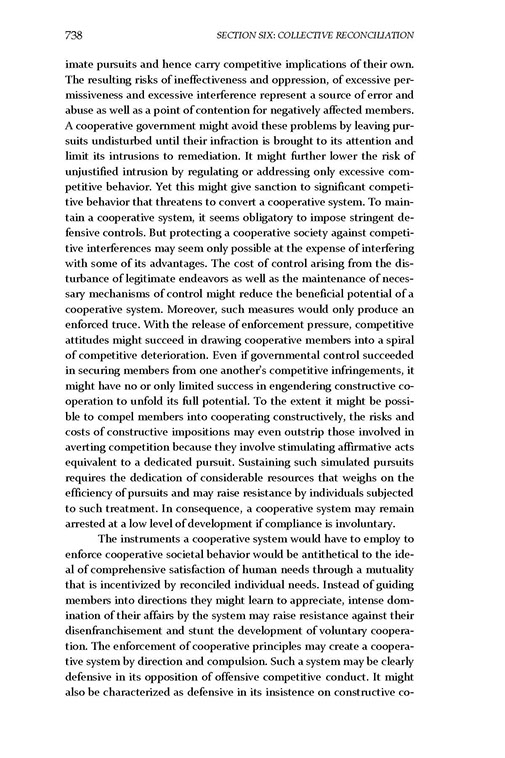 738 SECTION SIX: COLLECTIVE RECONCILIATION

imate pursuits and hence carry competitive implications of their own. The resulting risks of ineffectiveness and oppression, of excessive permissiveness and excessive interference represent a source of error and abuse as well as a point of contention for negatively affected members. A cooperative government might avoid these problems by leaving pursuits undisturbed until their infraction is brought to its attention and limit its intrusions to remediation. It might further lower the risk of unjustified intrusion by regulating or addressing only excessive competitive behavior. Yet this might give sanction to significant competitive behavior that threatens to convert a cooperative system. To maintain a cooperative system, it seems obligatory to impose stringent defensive controls. But protecting a cooperative society against competitive interferences may seem only possible at the expense of interfering with some of its advantages. The cost of control arising from the disturbance of legitimate endeavors as well as the maintenance of necessary mechanisms of control might reduce the beneficial potential of a cooperative system. Moreover, such measures would only produce an enforced truce. With the release of enforcement pressure, competitive attitudes might succeed in drawing cooperative members into a spiral of competitive deterioration. Even if governmental control succeeded in securing members from one another's competitive infringements, it might have no or only limited success in engendering constructive cooperation to unfold its full potential. To the extent it might be possible to compel members into cooperating constructively, the risks and costs of constructive impositions may even outstrip those involved in averting competition because they involve stimulating affirmative acts equivalent to a dedicated pursuit. Sustaining such simulated pursuits requires the dedication of considerable resources that weighs on the efficiency of pursuits and may raise resistance by individuals subjected to such treatment. In consequence, a cooperative system may remain arrested at a low level of development if compliance is involuntary.

The instruments a cooperative system would have to employ to enforce cooperative societal behavior would be antithetical to the ideal of comprehensive satisfaction of human needs through a mutuality that is incentivized by reconciled individual needs. Instead of guiding members into directions they might learn to appreciate, intense domination of their affairs by the system may raise resistance against their disenfranchisement and stunt the development of voluntary cooperation. The enforcement of cooperative principles may create a cooperative system by direction and compulsion. Such a system may be clearly defensive in its opposition of offensive competitive conduct. It might also be characterized as defensive in its insistence on constructive co-